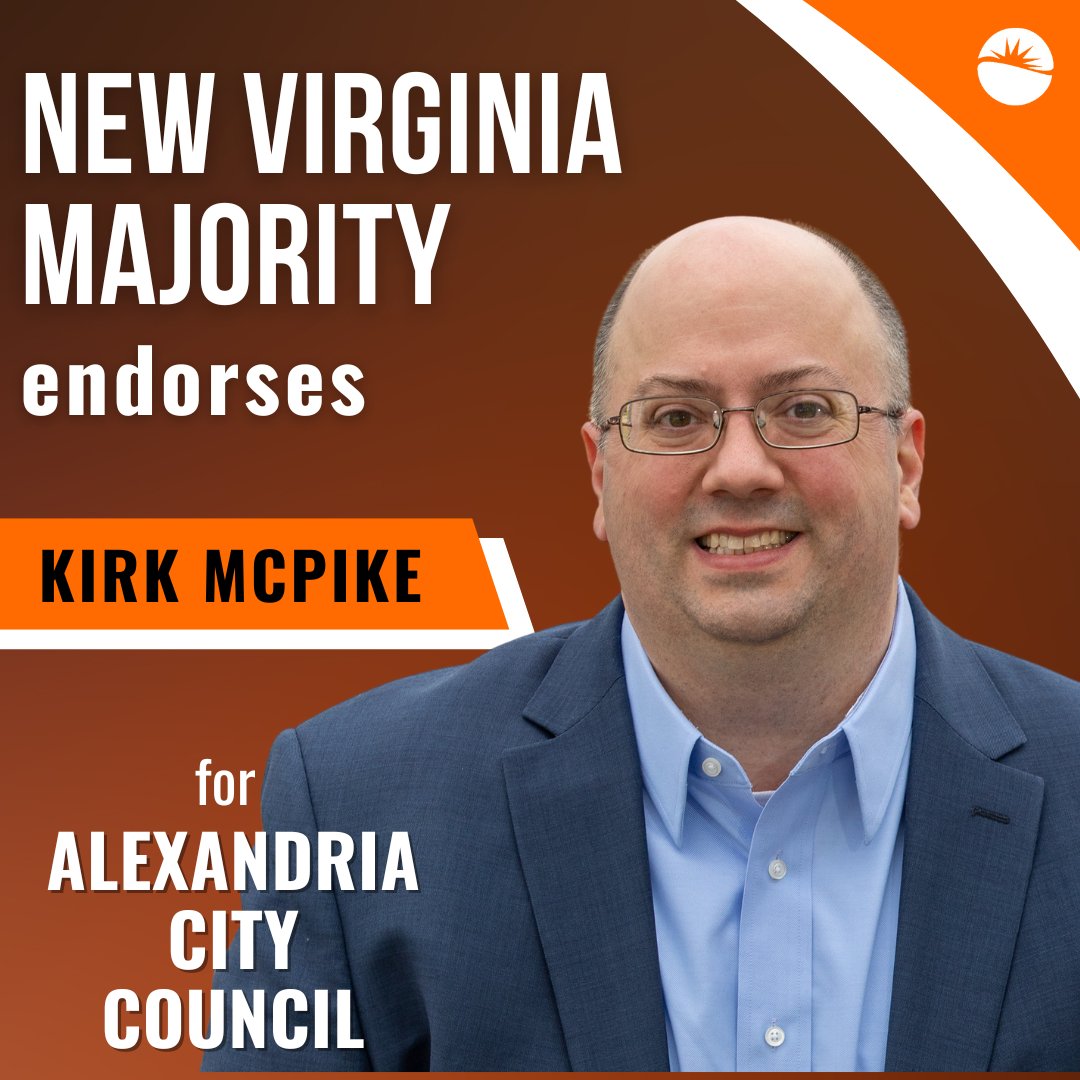 NEW VIRGINIA MAJORITY endorses

KIRK MCPIKE

for ALEXANDRIA CITY COUNCIL